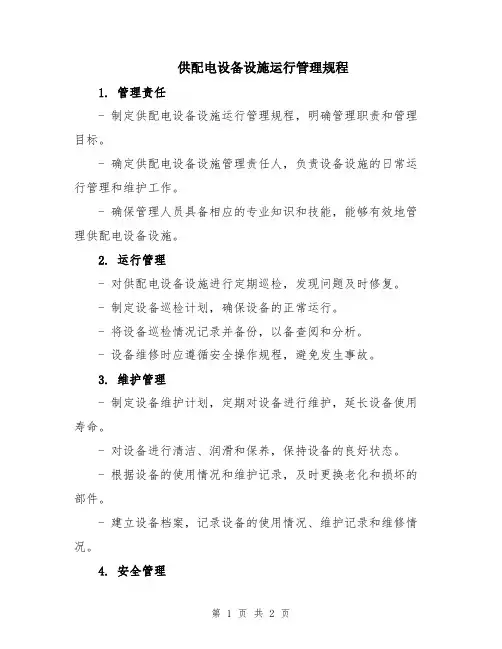 供配电设备设施运行管理规程

1. 管理责任

- 制定供配电设备设施运行管理规程，明确管理职责和管理目标。

- 确定供配电设备设施管理责任人，负责设备设施的日常运行管理和维护工作。

- 确保管理人员具备相应的专业知识和技能，能够有效地管理供配电设备设施。

2. 运行管理

- 对供配电设备设施进行定期巡检，发现问题及时修复。

- 制定设备巡检计划，确保设备的正常运行。

- 将设备巡检情况记录并备份，以备查阅和分析。

- 设备维修时应遵循安全操作规程，避免发生事故。

3. 维护管理

- 制定设备维护计划，定期对设备进行维护，延长设备使用寿命。

- 对设备进行清洁、润滑和保养，保持设备的良好状态。

- 根据设备的使用情况和维护记录，及时更换老化和损坏的部件。

- 建立设备档案，记录设备的使用情况、维护记录和维修情况。

4. 安全管理

第 1 页 共 2 页